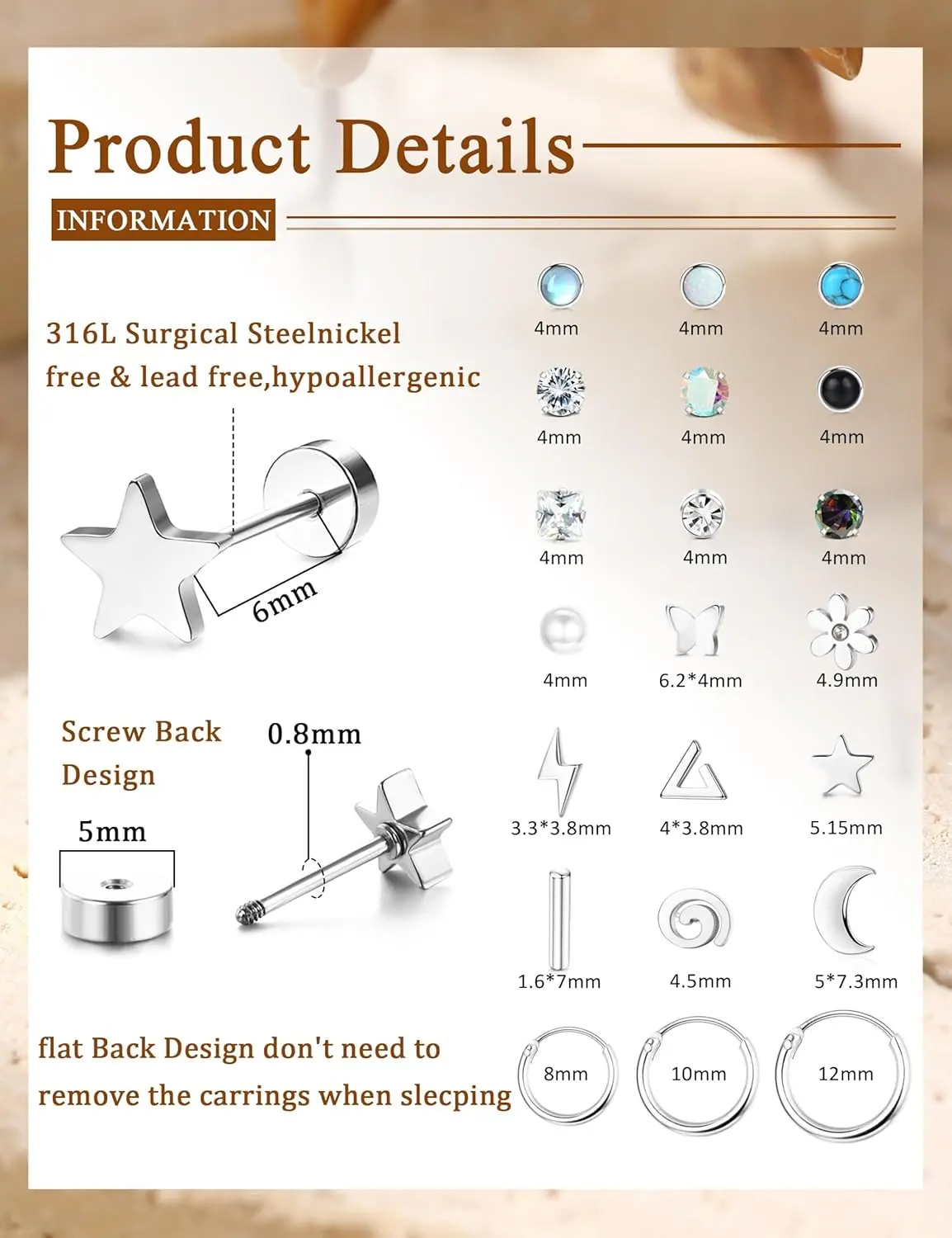 Product Details

INFORMATION

316L Surgical Steelnickel free & lead free,hypoallergenic

6mm

Screw Back Design

0.8mm

5mm

flat Back Design don't need to remove the carrings when slecping

4mm
4mm
4mm
4mm
4mm
4mm
4mm
4mm
4mm
4mm
6.2*4mm
4.9mm
3.3*3.8mm
4*3.8mm
5.15mm
1.6*7mm
4.5mm
5*7.3mm
8mm
10mm
12mm